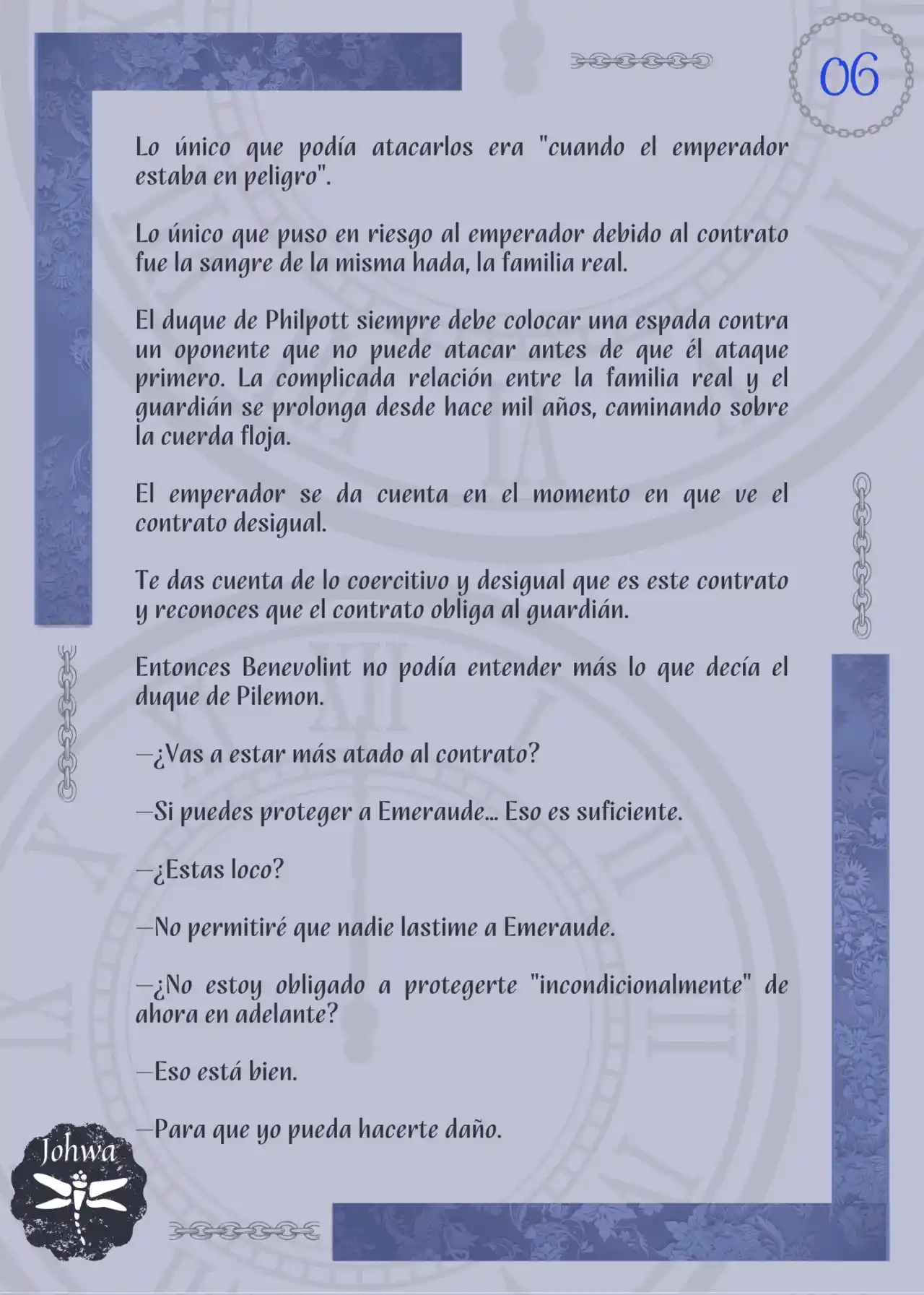 06

Lo único que podía atacarlos era "cuando el emperador estaba en peligro".

Lo único que puso en riesgo al emperador debido al contrato fue la sangre de la misma hada, la familia real.

El duque de Philpott siempre debe colocar una espada contra un oponente que no puede atacar antes de que él ataque primero. La complicada relación entre la familia real y el guardián se prolonga desde hace mil años, caminando sobre la cuerda floja.

El emperador se da cuenta en el momento en que ve el contrato desigual.

Te das cuenta de lo coercitivo y desigual que es este contrato y reconoces que el contrato obliga al guardián.

Entonces Benevolint no podía entender más lo que decía el duque de Pilemon.

—¿Vas a estar más atado al contrato?

—Si puedes proteger a Emeraude... Eso es suficiente.

—¿Estas loco?

—No permitiré que nadie lastime a Emeraude.

—¿No estoy obligado a protegerte "incondicionalmente" de ahora en adelante?

—Eso está bien.

—Para que yo pueda hacerte daño.

Johwa